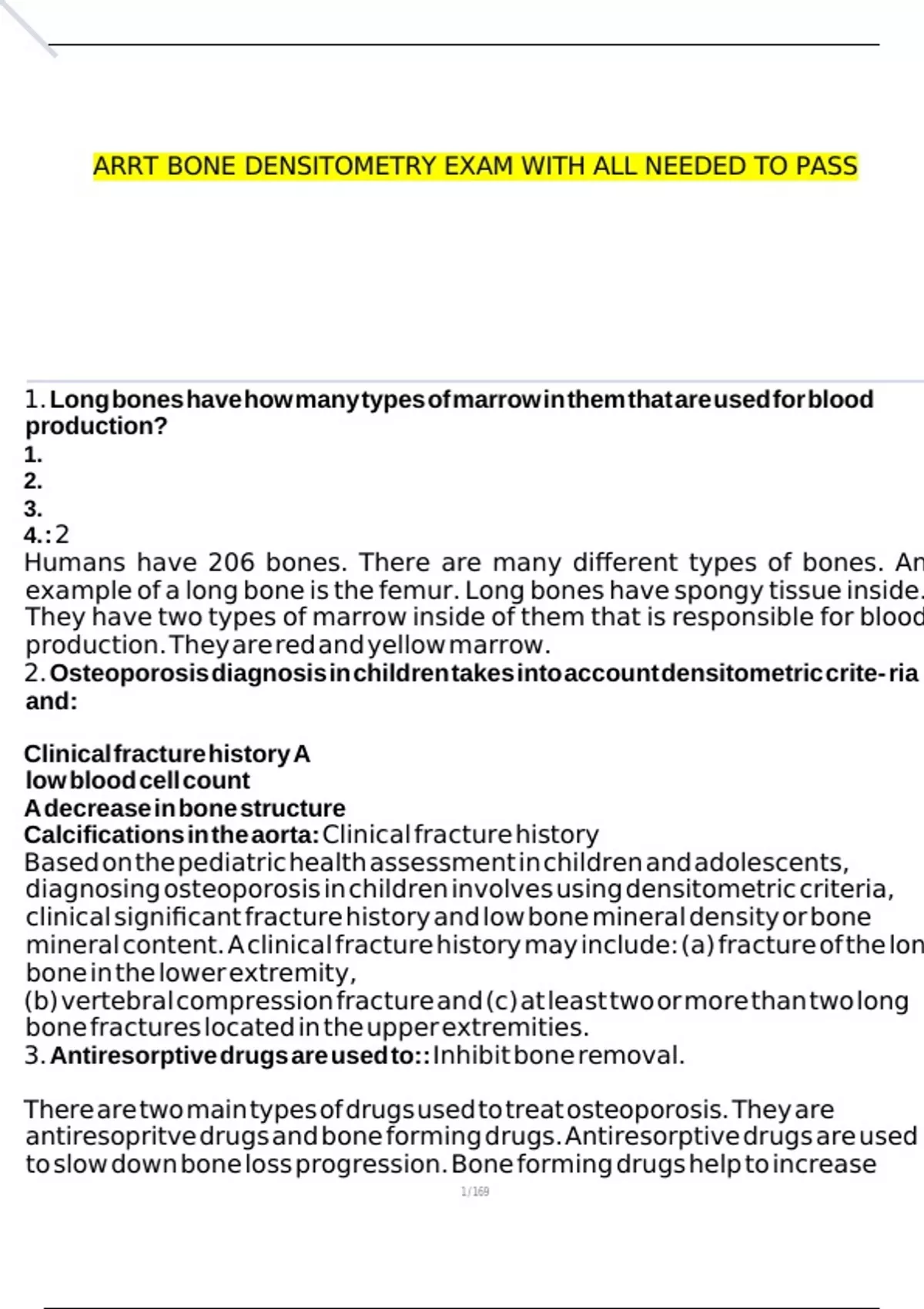 ARRT BONE DENSITOMETRY EXAM WITH ALL NEEDED TO PASS

1. Long bones have how many types of marrow in them that are used for blood production?
1.
2.
3.
4.: 2
Humans have 206 bones. There are many different types of bones. An example of a long bone is the femur. Long bones have spongy tissue inside. They have two types of marrow inside of them that is responsible for blood production. They are red and yellow marrow.
2. Osteoporosis diagnosis in children takes into account densitometric crite- ria and:

Clinical fracture history A
low blood cell count
A decrease in bone structure
Calcifications in the aorta: Clinical fracture history
Based on the pediatric health assessment in children and adolescents, diagnosing osteoporosis in children involves using densitometric criteria, clinical significant fracture history and low bone mineral density or bone mineral content. A clinical fracture history may include: (a) fracture of the lon bone in the lower extremity,
(b) vertebral compression fracture and (c) at least two or more than two long bone fractures located in the upper extremities.
3. Antiresorptive drugs are used to:: Inhibit bone removal.

There are two main types of drugs used to treat osteoporosis. They are antiresopritve drugs and bone forming drugs. Antiresorptive drugs are used to slow down bone loss progression. Bone forming drugs help to increase
1/169